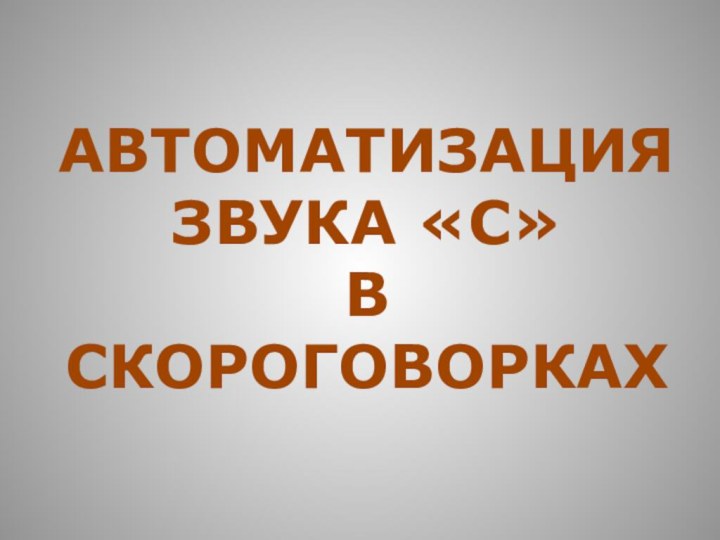 АВТОМАТИЗАЦИЯ ЗВУКА «С» В СКОРОГОВОРКАХ